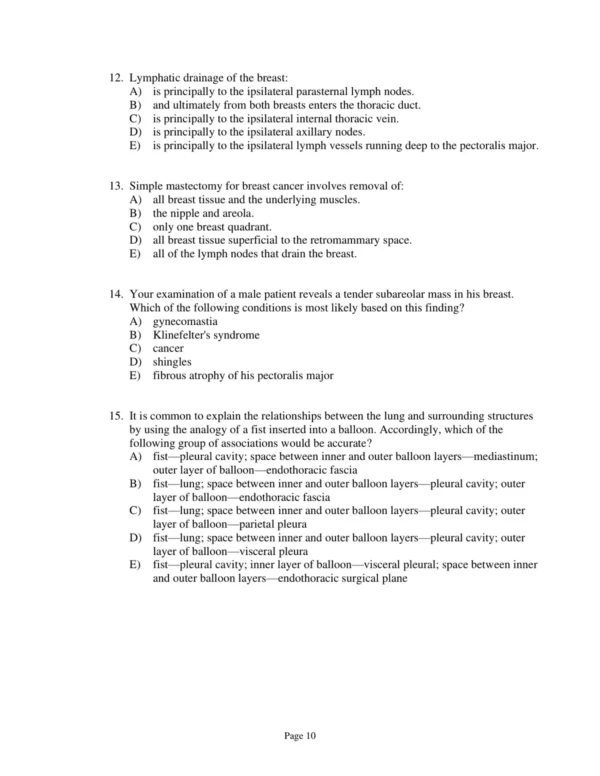 12. Lymphatic drainage of the breast:
A) is principally to the ipsilateral parasternal lymph nodes.
B) and ultimately from both breasts enters the thoracic duct.
C) is principally to the ipsilateral internal thoracic vein.
D) is principally to the ipsilateral axillary nodes.
E) is principally to the ipsilateral lymph vessels running deep to the pectoralis major.

13. Simple mastectomy for breast cancer involves removal of:
A) all breast tissue and the underlying muscles.
B) the nipple and areola.
C) only one breast quadrant.
D) all breast tissue superficial to the retromammary space.
E) all of the lymph nodes that drain the breast.

14. Your examination of a male patient reveals a tender subareolar mass in his breast. Which of the following conditions is most likely based on this finding?
A) gynecomastia
B) Klinefelter's syndrome
C) cancer
D) shingles
E) fibrous atrophy of his pectoralis major

15. It is common to explain the relationships between the lung and surrounding structures by using the analogy of a fist inserted into a balloon. Accordingly, which of the following group of associations would be accurate?
A) fist—pleural cavity; space between inner and outer balloon layers—mediastinum; outer layer of balloon—endothoracic fascia
B) fist—lung; space between inner and outer balloon layers—pleural cavity; outer layer of balloon—endothoracic fascia
C) fist—lung; space between inner and outer balloon layers—pleural cavity; outer layer of balloon—parietal pleura
D) fist—lung; space between inner and outer balloon layers—pleural cavity; outer layer of balloon—visceral pleura
E) fist—pleural cavity; inner layer of balloon—visceral pleural; space between inner and outer balloon layers—endothoracic surgical plane

Page 10